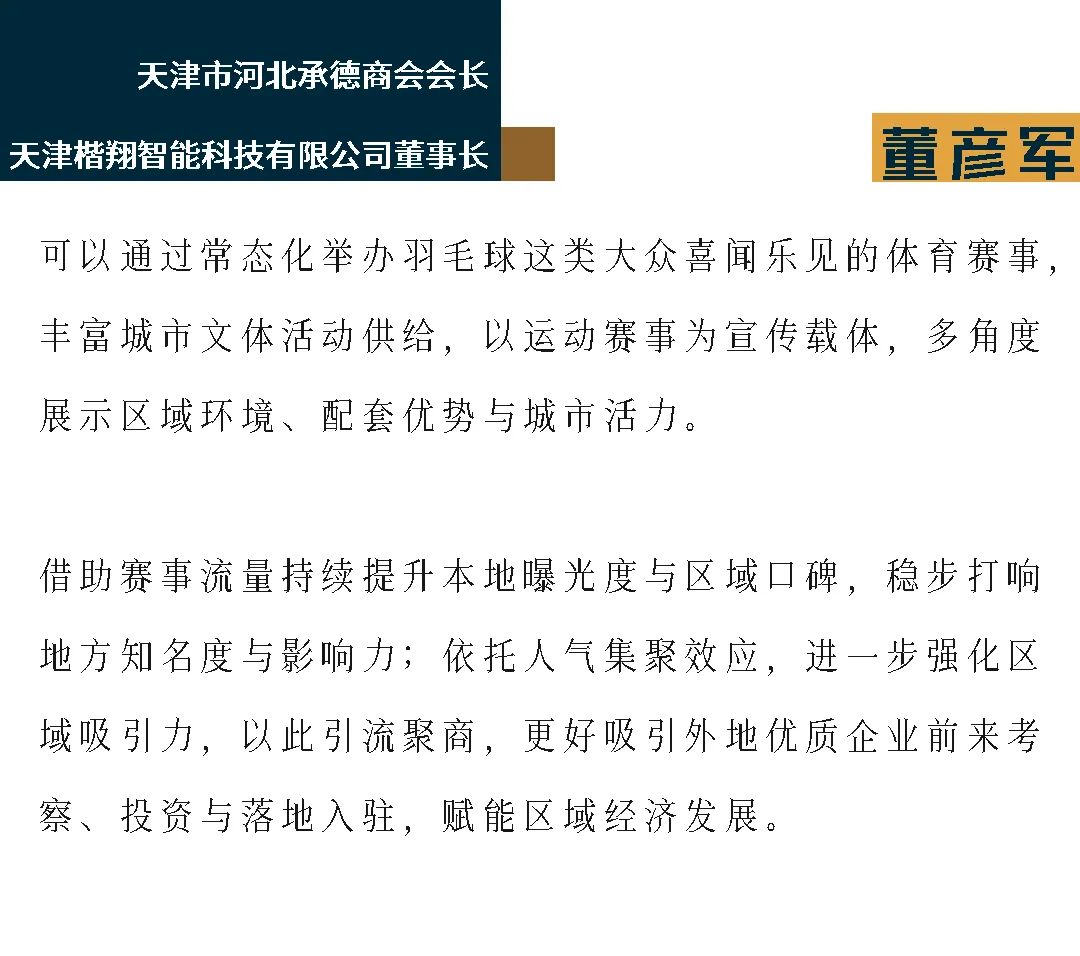 天津市河北承德商会会长

天津楷翔智能科技有限公司董事长

董彦军

可以通过常态化举办羽毛球这类大众喜闻乐见的体育赛事，丰富城市文体活动供给，以运动赛事为宣传载体，多角度展示区域环境、配套优势与城市活力。

借助赛事流量持续提升本地曝光度与区域口碑，稳步打响地方知名度与影响力；依托人气集聚效应，进一步强化区域吸引力，以此引流聚商，更好吸引外地优质企业前来考察、投资与落地入驻，赋能区域经济发展。